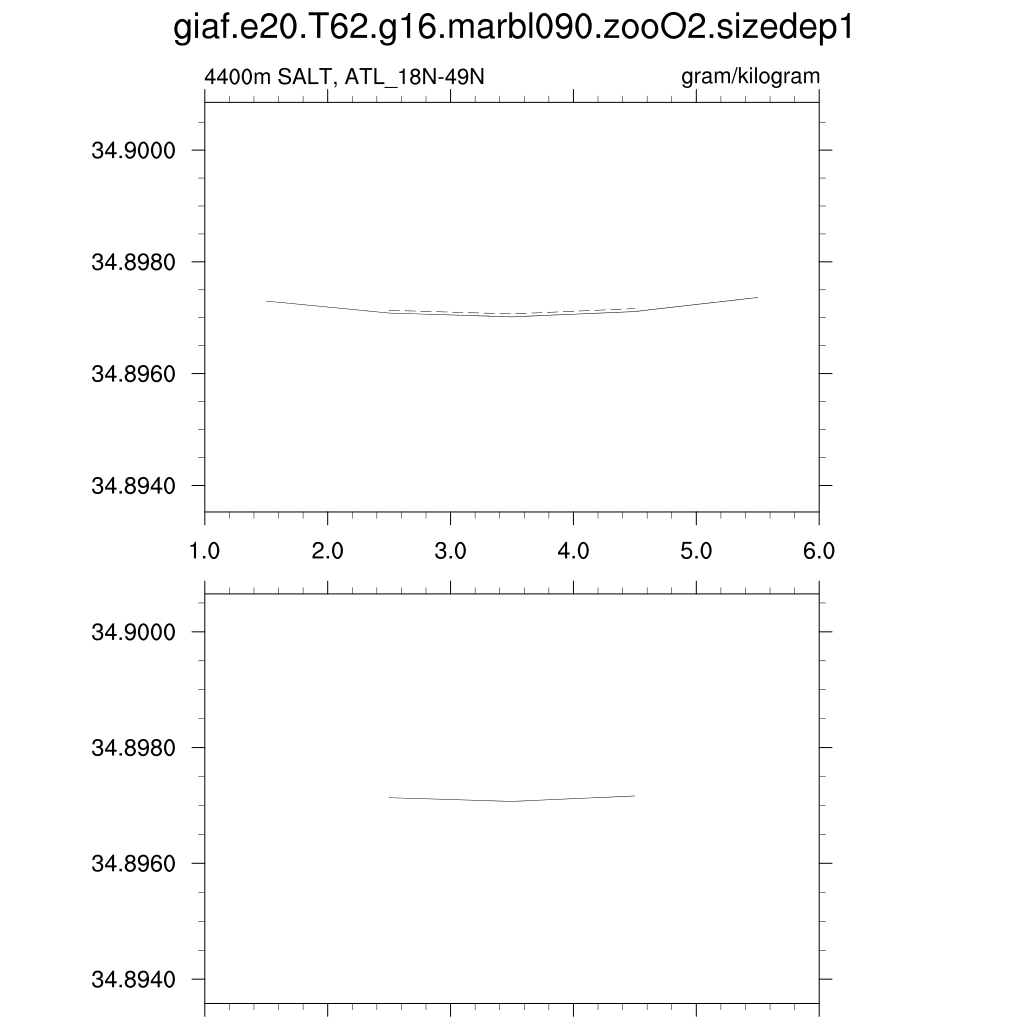 giaf.e20.T62.g16.marbl090.zooO2.sizedep1

4400m SALT, ATL_18N-49N

gram/kilogram

34.9000

34.8980

34.8960

34.8940

1.0
2.0
3.0
4.0
5.0
6.0

34.9000

34.8980

34.8960

34.8940